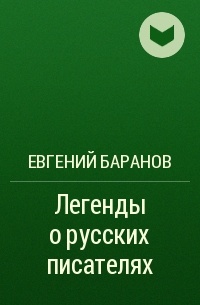 ЕВГЕНИЙ БАРАНОВ

Легенды о русских писателях